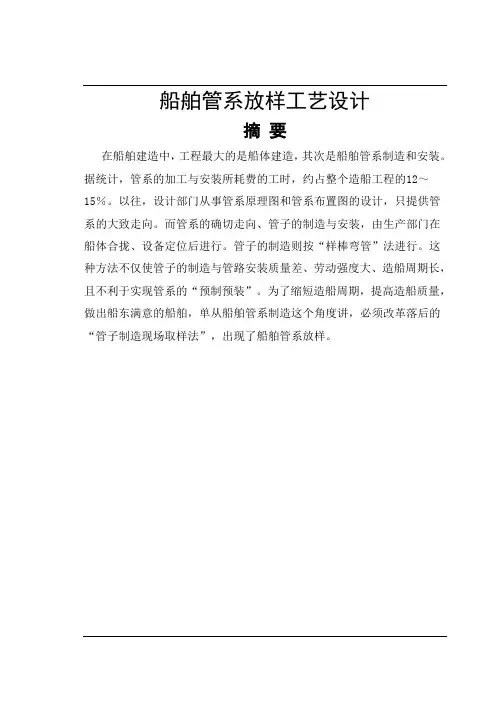 船舶管系放样工艺设计

摘 要

在船舶建造中，工程最大的是船体建造，其次是船舶管系制造和安装。据统计，管系的加工与安装所耗费的工时，约占整个造船工程的12～15%。以往，设计部门从事管系原理图和管系布置图的设计，只提供管系的大致走向。而管系的确切走向、管子的制造与安装，由生产部门在船体合拢、设备定位后进行。管子的制造则按“样棒弯管”法进行。这种方法不仅使管子的制造与管路安装质量差、劳动强度大、造船周期长，且不利于实现管系的“预制预装”。为了缩短造船周期，提高造船质量，做出船东满意的船舶，单从船舶管系制造这个角度讲，必须改革落后的“管子制造现场取样法”，出现了船舶管系放样。